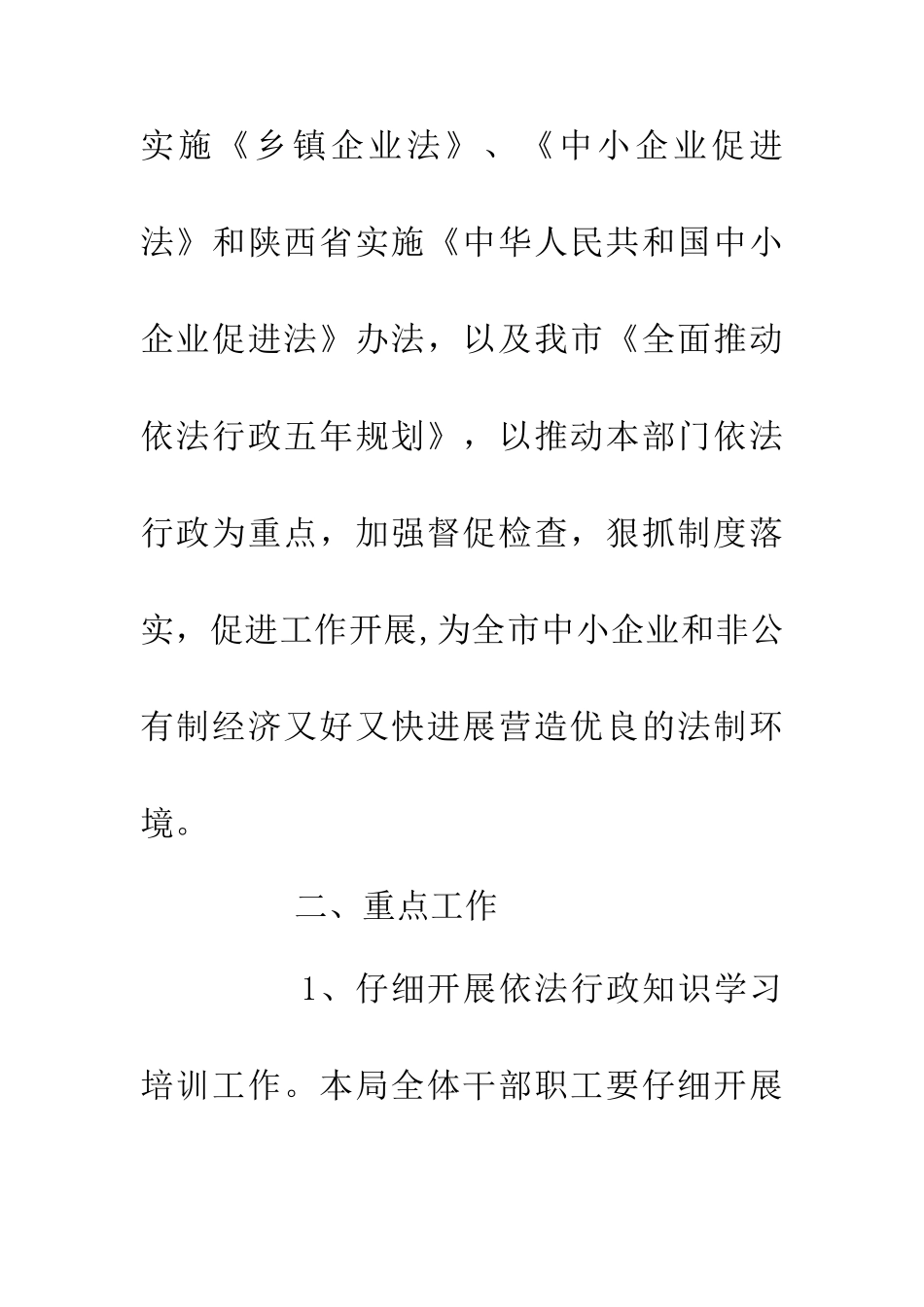 实施《乡镇企业法》、《中小企业促进法》和陕西省实施《中华人民共和国中小企业促进法》办法，以及我市《全面推动依法行政五年规划》，以推动本部门依法行政为重点，加强督促检查，狠抓制度落实，促进工作开展,为全市中小企业和非公有制经济又好又快进展营造优良的法制环境。

二、重点工作

1、仔细开展依法行政知识学习培训工作。本局全体干部职工要仔细开展